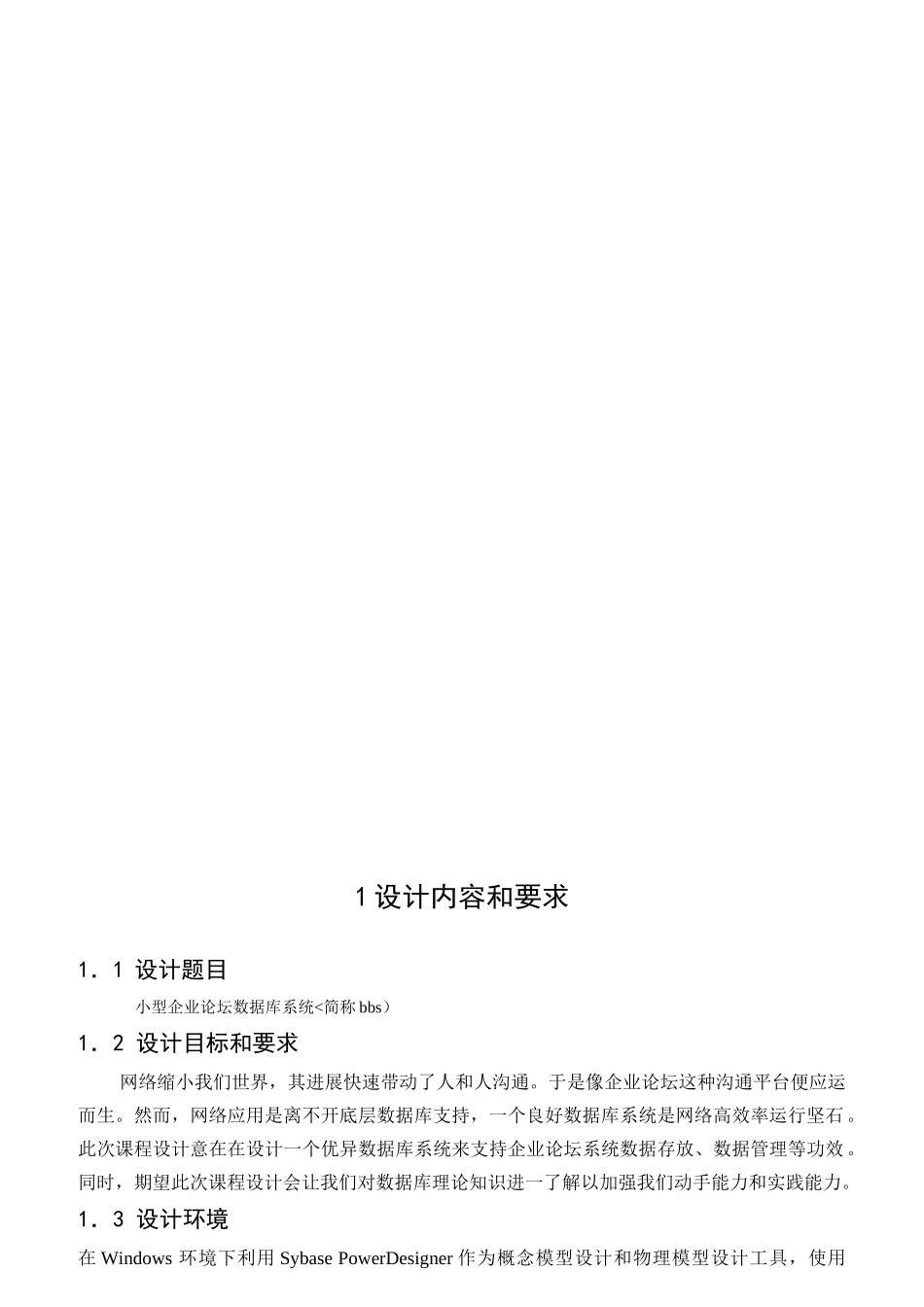 1 设计内容和要求

1．1 设计题目

小型企业论坛数据库系统<简称 bbs）

1．2 设计目标和要求

网络缩小我们世界，其进展快速带动了人和人沟通。于是像企业论坛这种沟通平台便应运而生。然而，网络应用是离不开底层数据库支持，一个良好数据库系统是网络高效率运行坚石。此次课程设计意在在设计一个优异数据库系统来支持企业论坛系统数据存放、数据管理等功效。同时，期望此次课程设计会让我们对数据库理论知识进一了解以加强我们动手能力和实践能力。

1．3 设计环境

在 Windows 环境下利用 Sybase PowerDesigner 作为概念模型设计和物理模型设计工具，使用